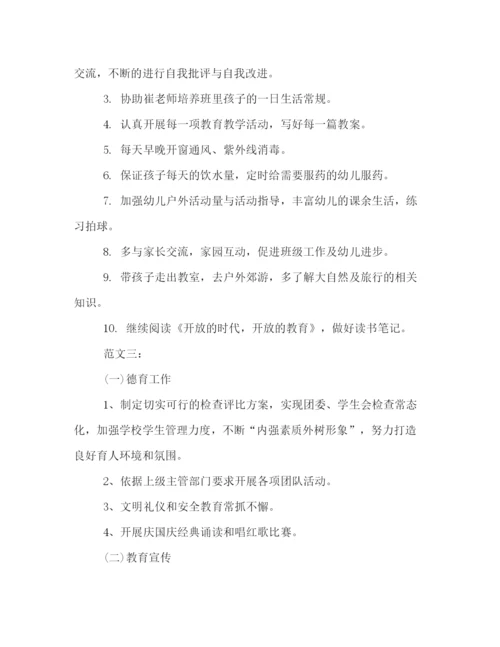 交流，不断的进行自我批评与自我改进。

3. 协助崔老师培养班里孩子的一日生活常规。

4. 认真开展每一项教育教学活动，写好每一篇教案。

5. 每天早晚开窗通风、紫外线消毒。

6. 保证孩子每天的饮水量，定时给需要服药的幼儿服药。

7. 加强幼儿户外活动量与活动指导，丰富幼儿的课余生活，练习拍球。

8. 多与家长交流，家园互动，促进班级工作及幼儿进步。

9. 带孩子走出教室，去户外郊游，多了解大自然及旅行的相关知识。

10. 继续阅读《开放的时代，开放的教育》，做好读书笔记。

范文三：

(一)德育工作

1、制定切实可行的检查评比方案，实现团委、学生会检查常态化，加强学校学生管理力度，不断“内强素质外树形象”，努力打造良好育人环境和氛围。

2、依据上级主管部门要求开展各项团队活动。

3、文明礼仪和安全教育常抓不懈。

4、开展庆国庆经典诵读和唱红歌比赛。

(二)教育宣传